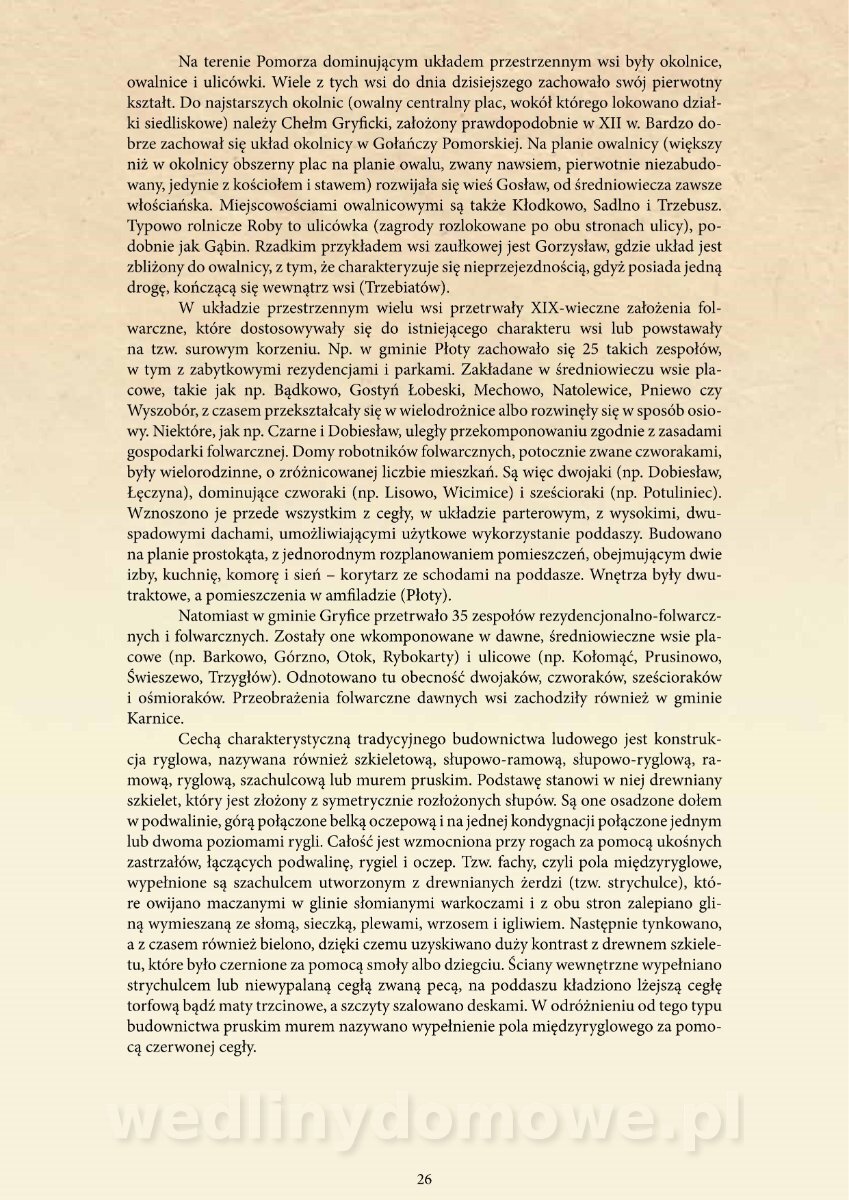 Na terenie Pomorza dominującym układem przestrzennym wsi były okolnice, owalnice i ulicówki. Wiele z tych wsi do dnia dzisiejszego zachowało swój pierwotny kształt. Do najstarszych okolnic (owalny centralny plac, wokół którego lokowano działki siedliskowe) należy Chełm Gryficki, założony prawdopodobnie w XII w. Bardzo dobrze zachował się układ okolnicy w Gołańczy Pomorskiej. Na planie owalnicy (większy niż w okolnicy obszerny plac na planie owalu, zwany nawsiem, pierwotnie niezabudowany, jedynie z kościołem i stawem) rozwijała się wieś Gosław, od średniowiecza zawsze włościańska. Miejscowościami owalnicowymi są także Kłodkowo, Sadlno i Trzebusz. Typowo rolnicze Roby to ulicówka (zagrody rozlokowane po obu stronach ulicy), podobnie jak Gąbin. Rzadkim przykładem wsi zaułkowej jest Gorzysław, gdzie układ jest zbliżony do owalnicy, z tym, że charakteryzuje się nieprzejezdnością, gdyż posiada jedną drogę, kończącą się wewnątrz wsi (Trzebiatów).

W układzie przestrzennym wielu wsi przetrwały XIX-wieczne założenia folwarczne, które dostosowywały się do istniejącego charakteru wsi lub powstawały na tzw. surowym korzeniu. Np. w gminie Płoty zachowało się 25 takich zespołów, w tym z zabytkowymi rezydencjami i parkami. Zakładane w średniowieczu wsie placowe, takie jak np. Bądkowo, Gostyń Łobeski, Mechowo, Natolewice, Pniewo czy Wyszobór, z czasem przekształcały się w wielodrożnice albo rozwinęły się w sposób osiowy. Niektóre, jak np. Czarne i Dobiesław, uległy przekomponowaniu zgodnie z zasadami gospodarki folwarcznej. Domy robotników folwarcznych, potocznie zwane czworakami, były wielorodzinne, o zróżnicowanej liczbie mieszkań. Są więc dwojaki (np. Dobiesław, Łęczyna), dominujące czworaki (np. Lisowo, Wicimice) i sześcioraki (np. Potuliniec). Wznoszono je przede wszystkim z cegły, w układzie parterowym, z wysokimi, dwuspadowymi dachami, umożliwiającymi użytkowe wykorzystanie poddaszy. Budowano na planie prostokąta, z jednorodnym rozplanowaniem pomieszczeń, obejmującym dwie izby, kuchnię, komorę i sień – korytarz ze schodami na poddasze. Wnętrza były dwutraktowe, a pomieszczenia w amfiladzie (Płoty).

Natomiast w gminie Gryfice przetrwało 35 zespołów rezydencjonalno-folwarcznych i folwarcznych. Zostały one wkomponowane w dawne, średniowieczne wsie placowe (np. Barkowo, Górzno, Otok, Rybokarty) i ulicowe (np. Kołomąć, Prusinowo, Świeszewo, Trzygłów). Odnotowano tu obecność dwojaków, czworaków, sześcioraków i ośmioraków. Przeobrażenia folwarczne dawnych wsi zachodziły również w gminie Karnice.

Cechą charakterystyczną tradycyjnego budownictwa ludowego jest konstrukcja ryglowa, nazywana również szkieletową, słupowo-ramową, słupowo-ryglową, ramową, ryglową, szachulcową lub murem pruskim. Podstawę stanowi w niej drewniany szkielet, który jest złożony z symetrycznie rozłożonych słupów. Są one osadzone dołem w podwalinie, górą połączone belką oczepową i na jednej kondygnacji połączone jednym lub dwoma poziomami rygli. Całość jest wzmocniona przy rogach za pomocą ukośnych zastrzałów, łączących podwalinę, rygiel i oczep. Tzw. fachy, czyli pola międzyryglowe, wypełnione są szachulcem utworzonym z drewnianych żerdzi (tzw. strychulce), które owijano maczanymi w glinie słomianymi warkoczami i z obu stron zalepiano gliną wymieszaną ze słomą, sieczką, plewami, wrzosem i igliwiem. Następnie tynkowano, a z czasem również bielono, dzięki czemu uzyskiwano duży kontrast z drewnem szkieletu, które było czernione za pomocą smoły albo dziegciu. Ściany wewnętrzne wypełniano strychulcem lub niewypalaną cegłą zwaną pecą, na poddaszu kładziono lżejszą cegłę torfową bądź maty trzcinowe, a szczyty szalowano deskami. W odróżnieniu od tego typu budownictwa pruskim murem nazywano wypełnienie pola międzyryglowego za pomocą czerwonej cegły.

wedlinydomowe.pl

26